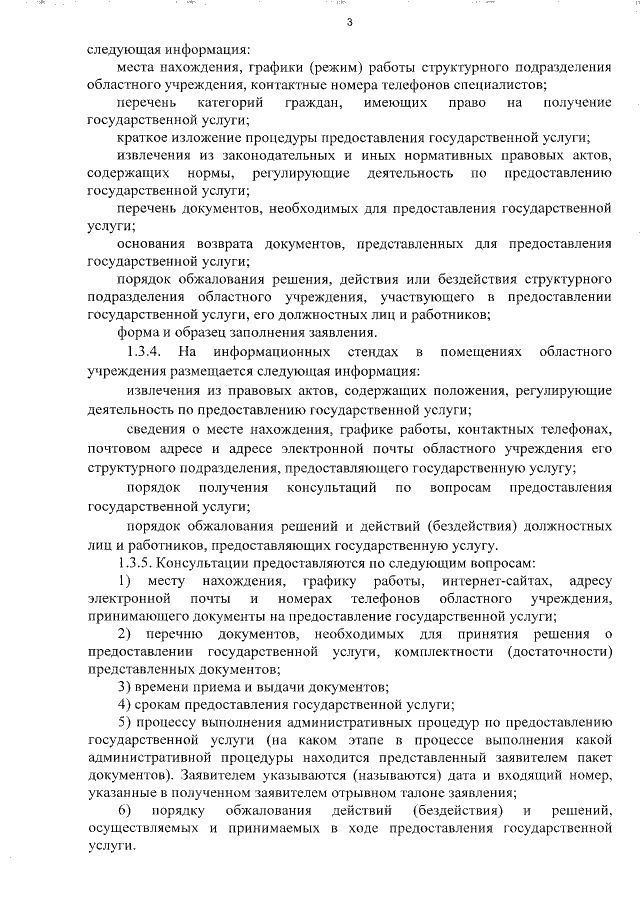 3

следующая информация:

места нахождения, графики (режим) работы структурного подразделения областного учреждения, контактные номера телефонов специалистов;

перечень категорий граждан, имеющих право на получение государственной услуги;

краткое изложение процедуры предоставления государственной услуги;

извлечения из законодательных и иных нормативных правовых актов, содержащих нормы, регулирующие деятельность по предоставлению государственной услуги;

перечень документов, необходимых для предоставления государственной услуги;

основания возврата документов, представленных для предоставления государственной услуги;

порядок обжалования решения, действия или бездействия структурного подразделения областного учреждения, участвующего в предоставлении государственной услуги, его должностных лиц и работников;

форма и образец заполнения заявления.

1.3.4. На информационных стендах в помещениях областного учреждения размещается следующая информация:

извлечения из правовых актов, содержащих положения, регулирующие деятельность по предоставлению государственной услуги;

сведения о месте нахождения, графике работы, контактных телефонах, почтовом адресе и адресе электронной почты областного учреждения его структурного подразделения, предоставляющего государственную услугу;

порядок получения консультаций по вопросам предоставления государственной услуги;

порядок обжалования решений и действий (бездействия) должностных лиц и работников, предоставляющих государственную услугу.

1.3.5. Консультации предоставляются по следующим вопросам:

1) месту нахождения, графику работы, интернет-сайтах, адресу электронной почты и номерах телефонов областного учреждения, принимающего документы на предоставление государственной услуги;

2) перечню документов, необходимых для принятия решения о предоставлении государственной услуги, комплектности (достаточности) представленных документов;

3) времени приема и выдачи документов;

4) срокам предоставления государственной услуги;

5) процессу выполнения административных процедур по предоставлению государственной услуги (на каком этапе в процессе выполнения какой административной процедуры находится представленный заявителем пакет документов). Заявителем указываются (называются) дата и входящий номер, указанные в полученном заявителем отрывном талоне заявления;

6) порядку обжалования действий (бездействия) и решений, осуществляемых и принимаемых в ходе предоставления государственной услуги.